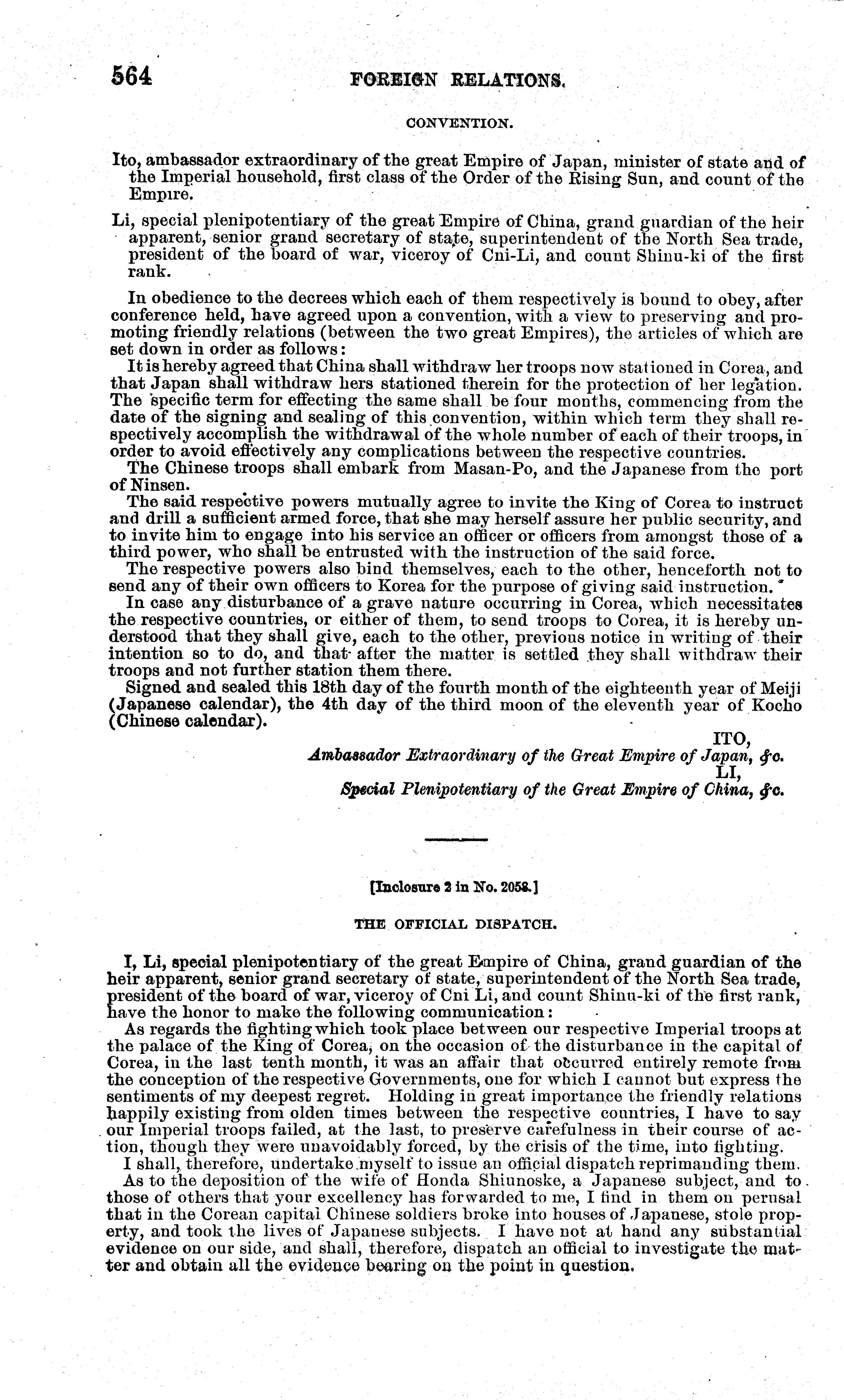 564 FOREIGN RELATIONS.

CONVENTION.

Ito, ambassador extraordinary of the great Empire of Japan, minister of state and of the Imperial household, first class of the Order of the Rising Sun, and count of the Empire.

Li, special plenipotentiary of the great Empire of China, grand guardian of the heir apparent, senior grand secretary of state, superintendent of the North Sea trade, president of the board of war, viceroy of Cni-Li, and count Shinu-ki of the first rank.

In obedience to the decrees which each of them respectively is bound to obey, after conference held, have agreed upon a convention, with a view to preserving and promoting friendly relations (between the two great Empires), the articles of which are set down in order as follows:

It is hereby agreed that China shall withdraw her troops now stationed in Corea, and that Japan shall withdraw hers stationed therein for the protection of her legation. The specific term for effecting the same shall be four months, commencing from the date of the signing and sealing of this convention, within which term they shall respectively accomplish the withdrawal of the whole number of each of their troops, in order to avoid effectively any complications between the respective countries.

The Chinese troops shall embark from Masan-Po, and the Japanese from the port of Ninsen.

The said respective powers mutually agree to invite the King of Corea to instruct and drill a sufficient armed force, that she may herself assure her public security, and to invite him to engage into his service an officer or officers from amongst those of a third power, who shall be entrusted with the instruction of the said force.

The respective powers also bind themselves, each to the other, henceforth not to send any of their own officers to Korea for the purpose of giving said instruction.

In case any disturbance of a grave nature occurring in Corea, which necessitates the respective countries, or either of them, to send troops to Corea, it is hereby understood that they shall give, each to the other, previous notice in writing of their intention so to do, and that after the matter is settled they shall withdraw their troops and not further station them there.

Signed and sealed this 18th day of the fourth month of the eighteenth year of Meiji (Japanese calendar), the 4th day of the third moon of the eleventh year of Kocho (Chinese calendar).

ITO,
Ambassador Extraordinary of the Great Empire of Japan, &c.
LI,
Special Plenipotentiary of the Great Empire of China, &c.

[Inclosure 2 in No. 2058.]

THE OFFICIAL DISPATCH.

I, Li, special plenipotentiary of the great Empire of China, grand guardian of the heir apparent, senior grand secretary of state, superintendent of the North Sea trade, president of the board of war, viceroy of Cni Li, and count Shinu-ki of the first rank, have the honor to make the following communication:

As regards the fighting which took place between our respective Imperial troops at the palace of the King of Corea, on the occasion of the disturbance in the capital of Corea, in the last tenth month, it was an affair that occurred entirely remote from the conception of the respective Governments, one for which I cannot but express the sentiments of my deepest regret. Holding in great importance the friendly relations happily existing from olden times between the respective countries, I have to say our Imperial troops failed, at the last, to preserve carefulness in their course of action, though they were unavoidably forced, by the crisis of the time, into fighting.

I shall, therefore, undertake myself to issue an official dispatch reprimanding them.

As to the deposition of the wife of Honda Shiunoske, a Japanese subject, and to those of others that your excellency has forwarded to me, I find in them on perusal that in the Corean capital Chinese soldiers broke into houses of Japanese, stole property, and took the lives of Japanese subjects. I have not at hand any substantial evidence on our side, and shall, therefore, dispatch an official to investigate the matter and obtain all the evidence bearing on the point in question.